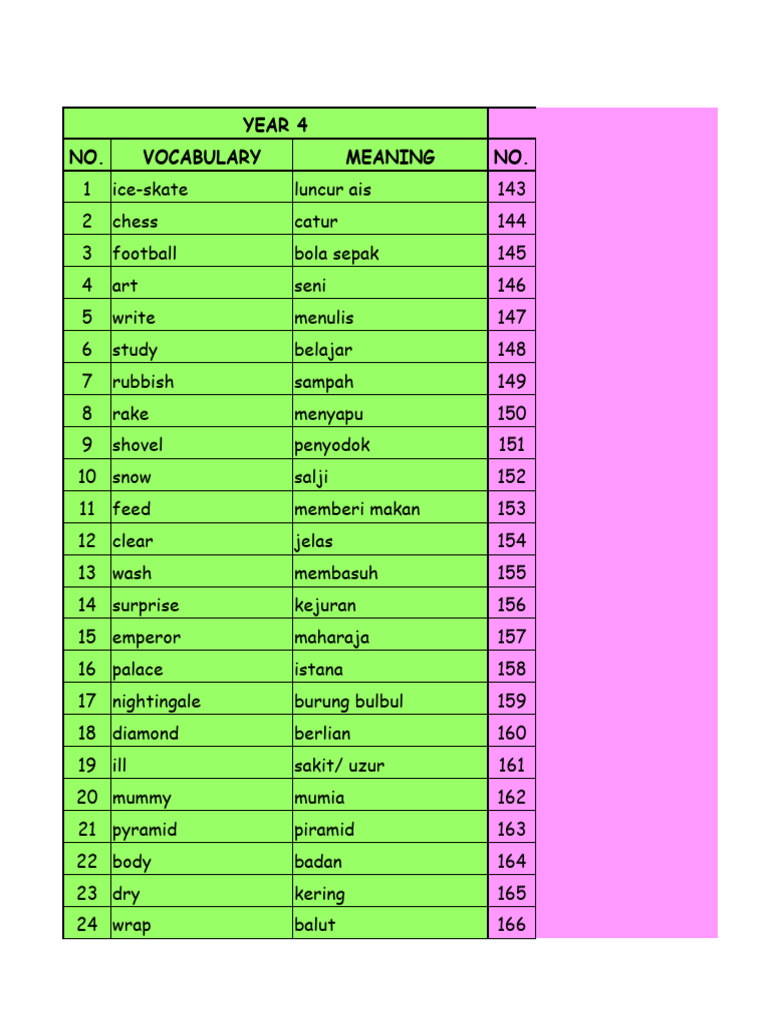 | YEAR 4 | | | |
|---|---|---|---|
| NO. | VOCABULARY | MEANING | NO. |
| 1 | ice-skate | luncur ais | 143 |
| 2 | chess | catur | 144 |
| 3 | football | bola sepak | 145 |
| 4 | art | seni | 146 |
| 5 | write | menulis | 147 |
| 6 | study | belajar | 148 |
| 7 | rubbish | sampah | 149 |
| 8 | rake | menyapu | 150 |
| 9 | shovel | penyodok | 151 |
| 10 | snow | salji | 152 |
| 11 | feed | memberi makan | 153 |
| 12 | clear | jelas | 154 |
| 13 | wash | membasuh | 155 |
| 14 | surprise | kejuran | 156 |
| 15 | emperor | maharaja | 157 |
| 16 | palace | istana | 158 |
| 17 | nightingale | burung bulbul | 159 |
| 18 | diamond | berlian | 160 |
| 19 | ill | sakit/ uzur | 161 |
| 20 | mummy | mumia | 162 |
| 21 | pyramid | piramid | 163 |
| 22 | body | badan | 164 |
| 23 | dry | kering | 165 |
| 24 | wrap | balut | 166 |